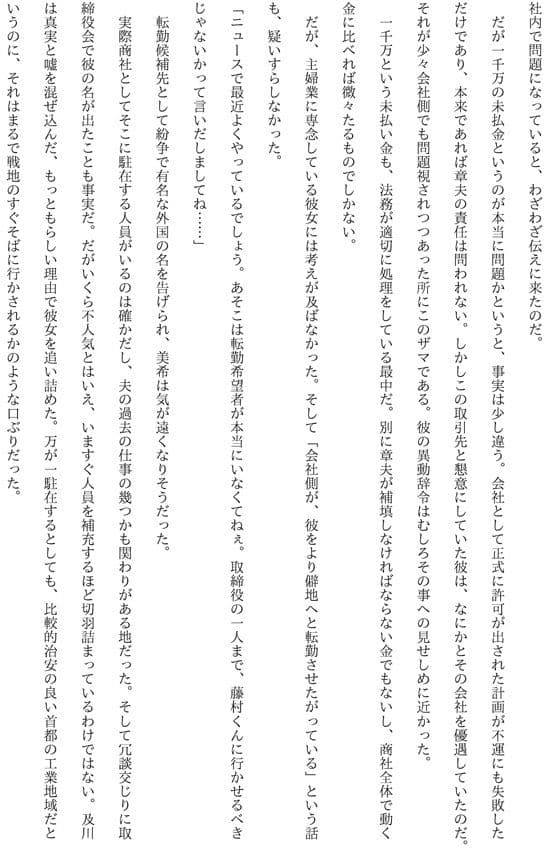 社内で問題になっていると、わざわざ伝えに来たのだ。

だが一千万の未払金というのが本当に問題かというと、事実は少し違う。会社として正式に許可が出された計画が不運にも失敗しただけであり、本来であれば章夫の責任は問われない。しかしこの取引先と懇意にしていた彼は、なにかとその会社を優遇していたのだ。それが少々会社側でも問題視されつつあった所にこのザマである。彼の異動辞令はむしろその事への見せしめに近かった。

一千万という未払い金も、法務が適切に処理をしている最中だ。別に章夫が補填しなければならない金でもないし、商社全体で動く金に比べれば微々たるものでしかない。

だが、主婦業に専念している彼女には考えが及ばなかった。そして「会社側が、彼をより僻地へと転勤させたがっている」という話も、疑いすらしなかった。

「ニュースで最近よくやっているでしょう。あそこは転勤希望者が本当にいなくてねぇ。取締役の一人まで、藤村くんに行かせるべきじゃないかって言いだしましてね……」

転勤候補先として紛争で有名な外国の名を告げられ、美希は気が遠くなりそうだった。

実際商社としてそこに駐在する人員がいるのは確かだし、夫の過去の仕事の幾つかも関わりがある地だった。そして冗談交じりに取締役会で彼の名が出たことも事実だ。だがいくら不人気とはいえ、いますぐ人員を補充するほど切羽詰まっているわけではない。及川は真実と嘘を混ぜ込んだ、もっともらしい理由で彼女を追い詰めた。万が一駐在するとしても、比較的治安の良い首都の工業地域だというのに、それはまるで戦地のすぐそばに行かされるかのような口ぶりだった。